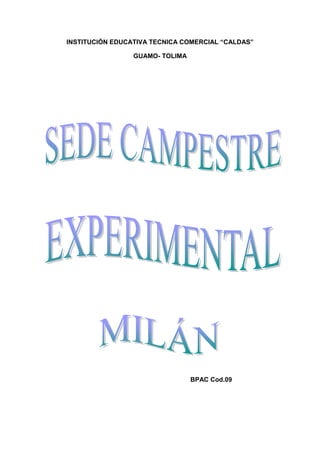 INSTITUCIÓN EDUCATIVA TECNICA COMERCIAL "CALDAS"

GUAMO- TOLIMA

SEDE CAMPESTRE

EXPERIMENTAL

MILÁN

BPAC Cod.09